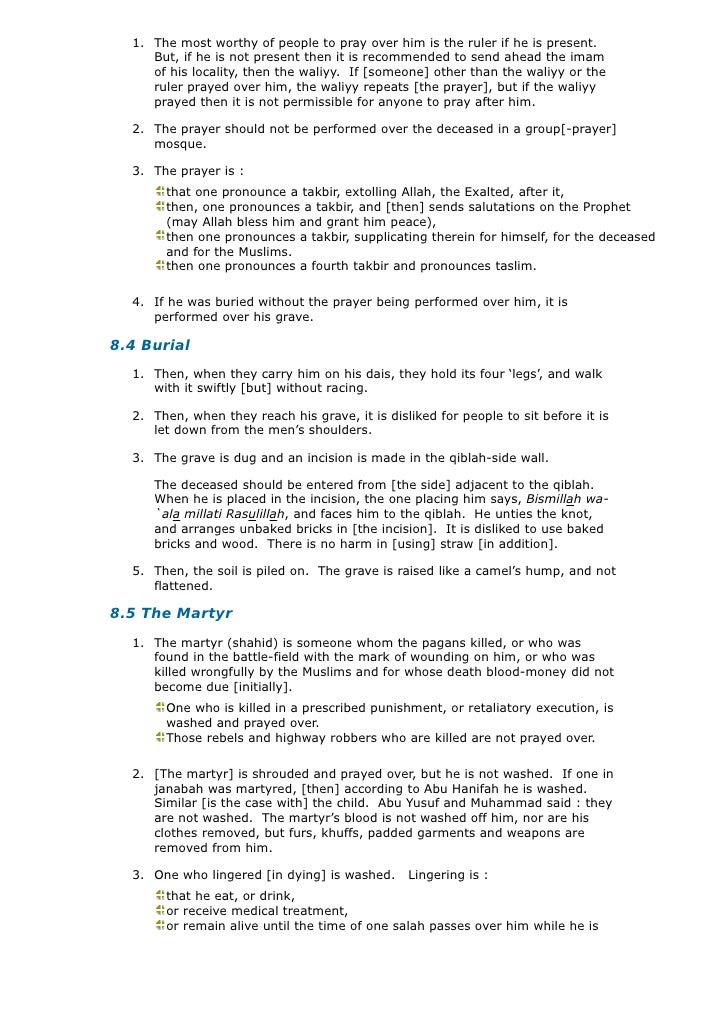 1. The most worthy of people to pray over him is the ruler if he is present. But, if he is not present then it is recommended to send ahead the imam of his locality, then the waliyy. If [someone] other than the waliyy or the ruler prayed over him, the waliyy repeats [the prayer], but if the waliyy prayed then it is not permissible for anyone to pray after him.

2. The prayer should not be performed over the deceased in a group[-prayer] mosque.

3. The prayer is :
that one pronounce a takbir, extolling Allah, the Exalted, after it,
then, one pronounces a takbir, and [then] sends salutations on the Prophet (may Allah bless him and grant him peace),
then one pronounces a takbir, supplicating therein for himself, for the deceased and for the Muslims.
then one pronounces a fourth takbir and pronounces taslim.

4. If he was buried without the prayer being performed over him, it is performed over his grave.

8.4 Burial

1. Then, when they carry him on his dais, they hold its four 'legs', and walk with it swiftly [but] without racing.

2. Then, when they reach his grave, it is disliked for people to sit before it is let down from the men's shoulders.

3. The grave is dug and an incision is made in the qiblah-side wall.

The deceased should be entered from [the side] adjacent to the qiblah. When he is placed in the incision, the one placing him says, Bismillah wa-`ala millati Rasulillah, and faces him to the qiblah. He unties the knot, and arranges unbaked bricks in [the incision]. It is disliked to use baked bricks and wood. There is no harm in [using] straw [in addition].

5. Then, the soil is piled on. The grave is raised like a camel's hump, and not flattened.

8.5 The Martyr

1. The martyr (shahid) is someone whom the pagans killed, or who was found in the battle-field with the mark of wounding on him, or who was killed wrongfully by the Muslims and for whose death blood-money did not become due [initially].
One who is killed in a prescribed punishment, or retaliatory execution, is washed and prayed over.
Those rebels and highway robbers who are killed are not prayed over.

2. [The martyr] is shrouded and prayed over, but he is not washed. If one in janabah was martyred, [then] according to Abu Hanifah he is washed. Similar [is the case with] the child. Abu Yusuf and Muhammad said : they are not washed. The martyr's blood is not washed off him, nor are his clothes removed, but furs, khuffs, padded garments and weapons are removed from him.

3. One who lingered [in dying] is washed. Lingering is :
that he eat, or drink,
or receive medical treatment,
or remain alive until the time of one salah passes over him while he is